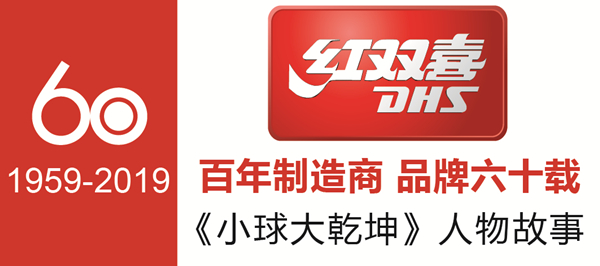 60
1959-2019

红双喜
DHS

百年制造商 品牌六十载
《小球大乾坤》人物故事